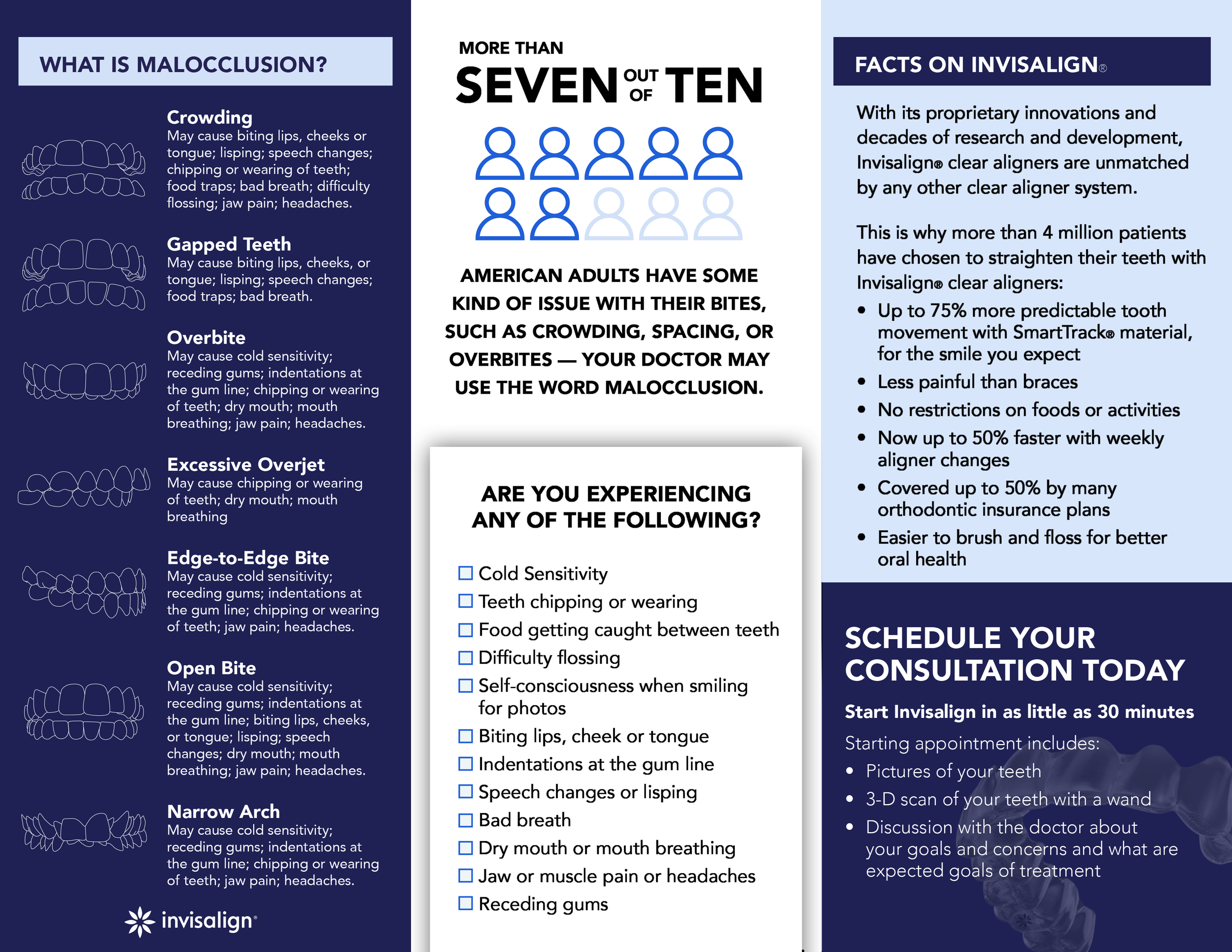 WHAT IS MALOCCLUSION?

Crowding
May cause biting lips, cheeks or tongue; lisping; speech changes; chipping or wearing of teeth; food traps; bad breath; difficulty flossing; jaw pain; headaches.

Gapped Teeth
May cause biting lips, cheeks, or tongue; lisping; speech changes; food traps; bad breath.

Overbite
May cause cold sensitivity; receding gums; indentations at the gum line; chipping or wearing of teeth; dry mouth; mouth breathing; jaw pain; headaches.

Excessive Overjet
May cause chipping or wearing of teeth; dry mouth; mouth breathing

Edge-to-Edge Bite
May cause cold sensitivity; receding gums; indentations at the gum line; chipping or wearing of teeth; jaw pain; headaches.

Open Bite
May cause cold sensitivity; receding gums; indentations at the gum line; biting lips, cheeks, or tongue; lisping; speech changes; dry mouth; mouth breathing; jaw pain; headaches.

Narrow Arch
May cause cold sensitivity; receding gums; indentations at the gum line; chipping or wearing of teeth; jaw pain; headaches.

invisalign®

MORE THAN
SEVEN OUT OF TEN

AMERICAN ADULTS HAVE SOME KIND OF ISSUE WITH THEIR BITES, SUCH AS CROWDING, SPACING, OR OVERBITES — YOUR DOCTOR MAY USE THE WORD MALOCCLUSION.

ARE YOU EXPERIENCING ANY OF THE FOLLOWING?

☐ Cold Sensitivity
☐ Teeth chipping or wearing
☐ Food getting caught between teeth
☐ Difficulty flossing
☐ Self-consciousness when smiling for photos
☐ Biting lips, cheek or tongue
☐ Indentations at the gum line
☐ Speech changes or lisping
☐ Bad breath
☐ Dry mouth or mouth breathing
☐ Jaw or muscle pain or headaches
☐ Receding gums

FACTS ON INVISALIGN®

With its proprietary innovations and decades of research and development, Invisalign® clear aligners are unmatched by any other clear aligner system.

This is why more than 4 million patients have chosen to straighten their teeth with Invisalign® clear aligners:
• Up to 75% more predictable tooth movement with SmartTrack® material, for the smile you expect
• Less painful than braces
• No restrictions on foods or activities
• Now up to 50% faster with weekly aligner changes
• Covered up to 50% by many orthodontic insurance plans
• Easier to brush and floss for better oral health

SCHEDULE YOUR CONSULTATION TODAY

Start Invisalign in as little as 30 minutes

Starting appointment includes:
• Pictures of your teeth
• 3-D scan of your teeth with a wand
• Discussion with the doctor about your goals and concerns and what are expected goals of treatment